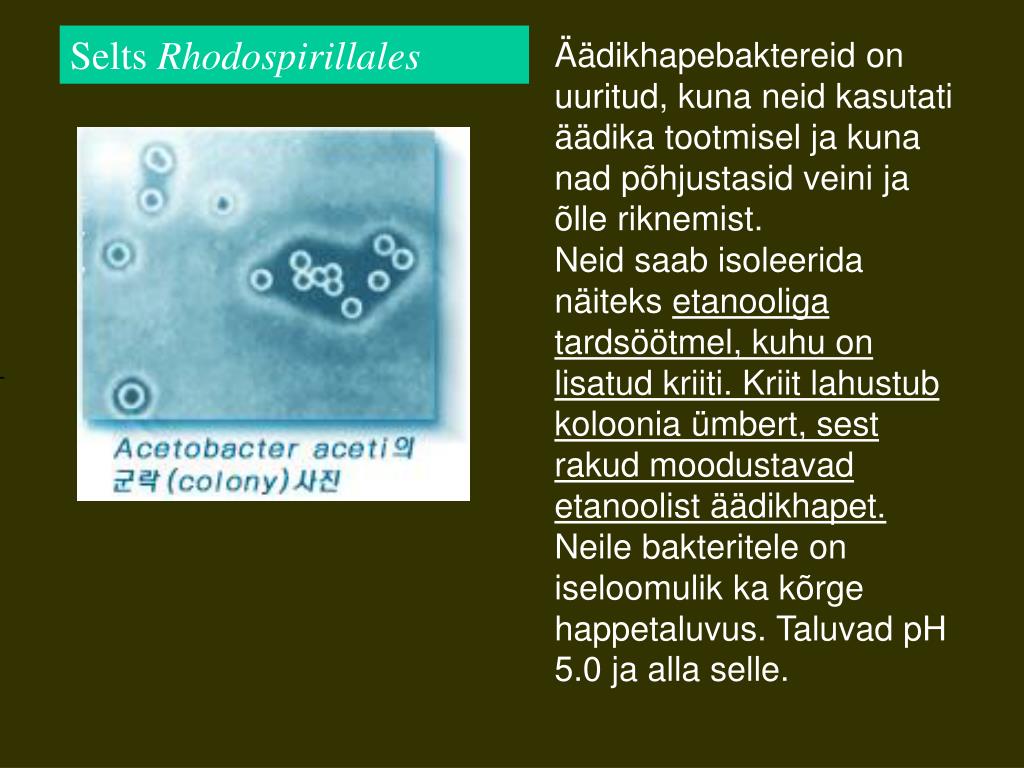 Selts Rhodospirillales

Acetobacter aceti의 군락(colony)사진

Äädikhapebaktereid on uuritud, kuna neid kasutati äädika tootmisel ja kuna nad põhjustasid veini ja õlle riknemist.
Neid saab isoleerida näiteks etanooliga tardsöötmel, kuhu on lisatud kriiti. Kriit lahustub koloonia ümbert, sest rakud moodustavad etanoolist äädikhapet.
Neile bakteritele on iseloomulik ka kõrge happetaluvus. Taluvad pH 5.0 ja alla selle.